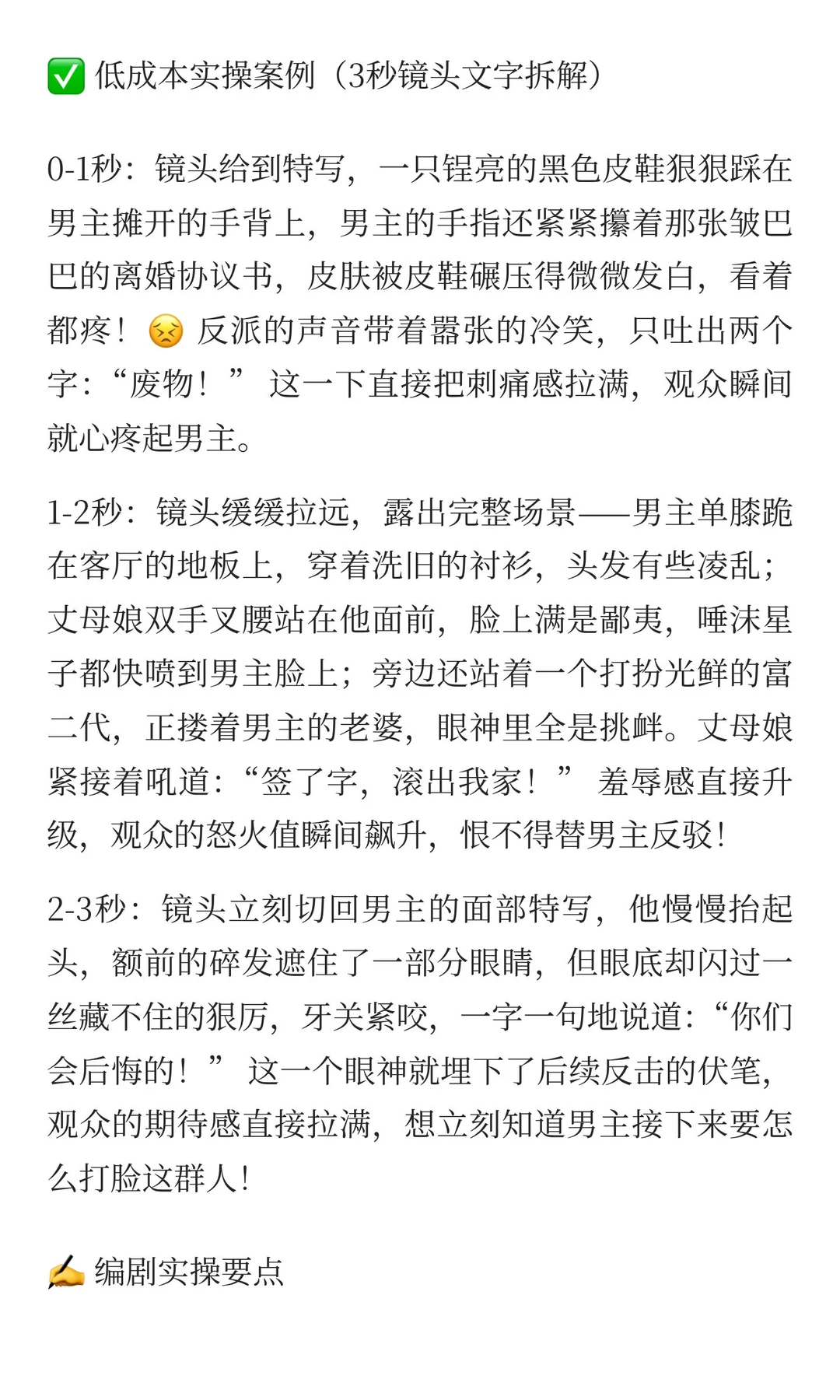 ✅ 低成本实操案例（3秒镜头文字拆解）

0-1秒：镜头给到特写，一只锃亮的黑色皮鞋狠狠踩在男主摊开的手背上，男主的手指还紧紧攥着那张皱巴巴的离婚协议书，皮肤被皮鞋碾压得微微发白，看着都疼！😣 反派的声音带着嚣张的冷笑，只吐出两个字：“废物！” 这一下直接把刺痛感拉满，观众瞬间就心疼起男主。

1-2秒：镜头缓缓拉远，露出完整场景——男主单膝跪在客厅的地板上，穿着洗旧的衬衫，头发有些凌乱；丈母娘双手叉腰站在他面前，脸上满是鄙夷，唾沫星子都快喷到男主脸上；旁边还站着一个打扮光鲜的富二代，正搂着男主的老婆，眼神里全是挑衅。丈母娘紧接着吼道：“签了字，滚出我家！” 羞辱感直接升级，观众的怒火值瞬间飙升，恨不得替男主反驳！

2-3秒：镜头立刻切回男主的面部特写，他慢慢抬起头，额前的碎发遮住了一部分眼睛，但眼底却闪过一丝藏不住的狠厉，牙关紧咬，一字一句地说道：“你们会后悔的！” 这一个眼神就埋下了后续反击的伏笔，观众的期待感直接拉满，想立刻知道男主接下来要怎么打脸这群人！

✍️ 编剧实操要点